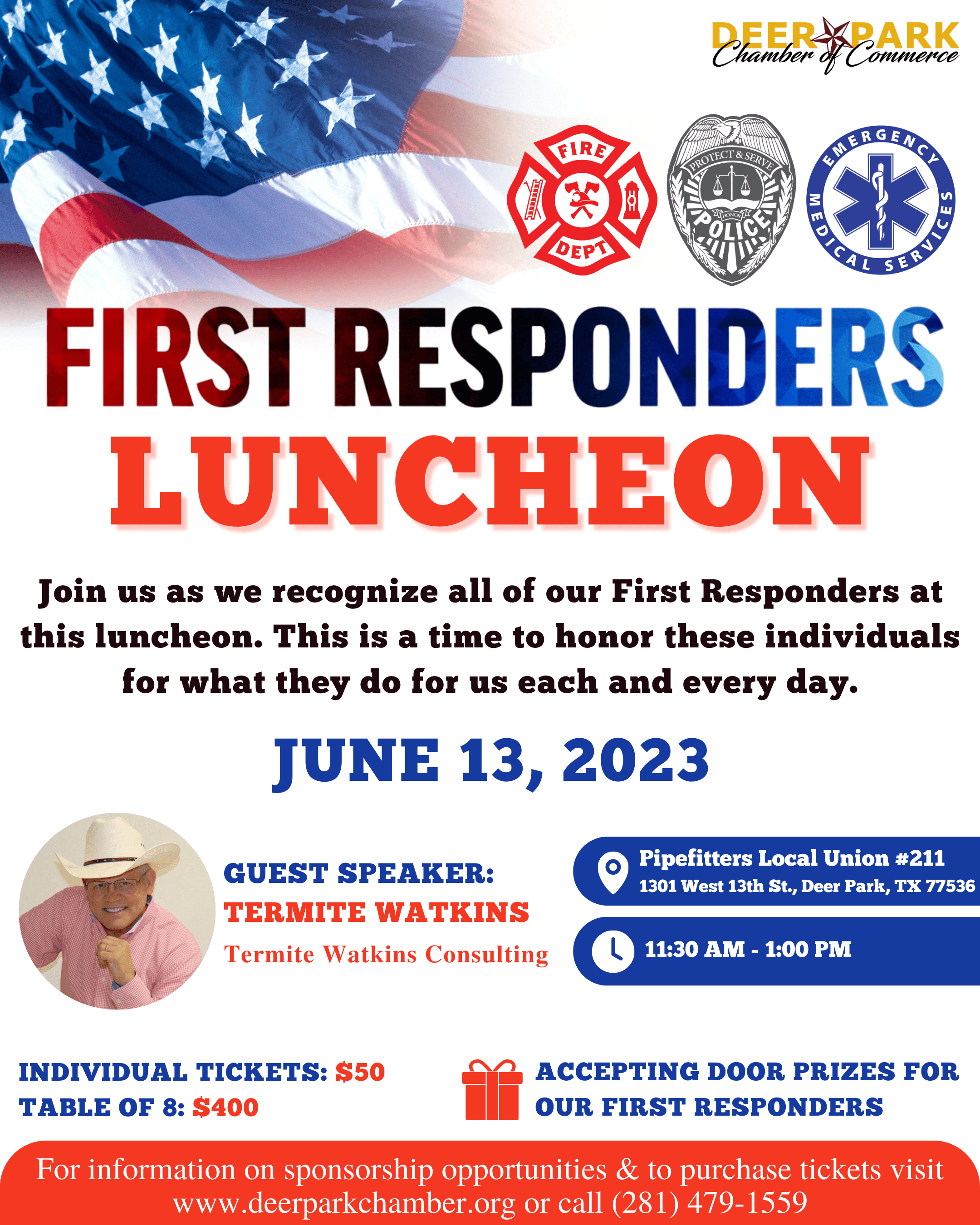 DEER PARK
Chamber of Commerce

FIRE
DEPT

PROTECT & SERVE
HONOR
POLICE

EMERGENCY
MEDICAL SERVICES

FIRST RESPONDERS
LUNCHEON

Join us as we recognize all of our First Responders at this luncheon. This is a time to honor these individuals for what they do for us each and every day.

JUNE 13, 2023

GUEST SPEAKER:
TERMITE WATKINS
Termite Watkins Consulting

Pipefitters Local Union #211
1301 West 13th St., Deer Park, TX 77536

11:30 AM - 1:00 PM

INDIVIDUAL TICKETS: $50
TABLE OF 8: $400

ACCEPTING DOOR PRIZES FOR OUR FIRST RESPONDERS

For information on sponsorship opportunities & to purchase tickets visit www.deerparkchamber.org or call (281) 479-1559